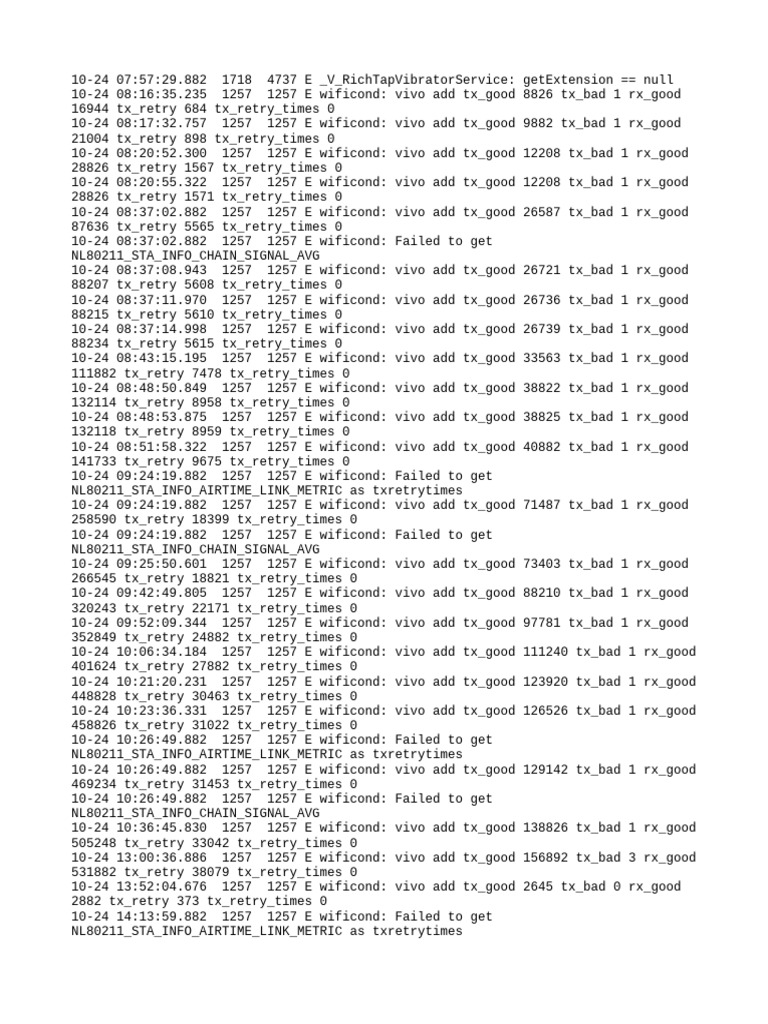 10-24 07:57:29.882 1718 4737 E _V_RichTapVibratorService: getExtension == null
10-24 08:16:35.235 1257 1257 E wificond: vivo add tx_good 8826 tx_bad 1 rx_good 16944 tx_retry 684 tx_retry_times 0
10-24 08:17:32.757 1257 1257 E wificond: vivo add tx_good 9882 tx_bad 1 rx_good 21004 tx_retry 898 tx_retry_times 0
10-24 08:20:52.300 1257 1257 E wificond: vivo add tx_good 12208 tx_bad 1 rx_good 28826 tx_retry 1567 tx_retry_times 0
10-24 08:20:55.322 1257 1257 E wificond: vivo add tx_good 12208 tx_bad 1 rx_good 28826 tx_retry 1571 tx_retry_times 0
10-24 08:37:02.882 1257 1257 E wificond: vivo add tx_good 26587 tx_bad 1 rx_good 87636 tx_retry 5565 tx_retry_times 0
10-24 08:37:02.882 1257 1257 E wificond: Failed to get NL80211_STA_INFO_CHAIN_SIGNAL_AVG
10-24 08:37:08.943 1257 1257 E wificond: vivo add tx_good 26721 tx_bad 1 rx_good 88207 tx_retry 5608 tx_retry_times 0
10-24 08:37:11.970 1257 1257 E wificond: vivo add tx_good 26736 tx_bad 1 rx_good 88215 tx_retry 5610 tx_retry_times 0
10-24 08:37:14.998 1257 1257 E wificond: vivo add tx_good 26739 tx_bad 1 rx_good 88234 tx_retry 5615 tx_retry_times 0
10-24 08:43:15.195 1257 1257 E wificond: vivo add tx_good 33563 tx_bad 1 rx_good 111882 tx_retry 7478 tx_retry_times 0
10-24 08:48:50.849 1257 1257 E wificond: vivo add tx_good 38822 tx_bad 1 rx_good 132114 tx_retry 8958 tx_retry_times 0
10-24 08:48:53.875 1257 1257 E wificond: vivo add tx_good 38825 tx_bad 1 rx_good 132118 tx_retry 8959 tx_retry_times 0
10-24 08:51:58.322 1257 1257 E wificond: vivo add tx_good 40882 tx_bad 1 rx_good 141733 tx_retry 9675 tx_retry_times 0
10-24 09:24:19.882 1257 1257 E wificond: Failed to get NL80211_STA_INFO_AIRTIME_LINK_METRIC as txretrytimes
10-24 09:24:19.882 1257 1257 E wificond: vivo add tx_good 71487 tx_bad 1 rx_good 258590 tx_retry 18399 tx_retry_times 0
10-24 09:24:19.882 1257 1257 E wificond: Failed to get NL80211_STA_INFO_CHAIN_SIGNAL_AVG
10-24 09:25:50.601 1257 1257 E wificond: vivo add tx_good 73403 tx_bad 1 rx_good 266545 tx_retry 18821 tx_retry_times 0
10-24 09:42:49.805 1257 1257 E wificond: vivo add tx_good 88210 tx_bad 1 rx_good 320243 tx_retry 22171 tx_retry_times 0
10-24 09:52:09.344 1257 1257 E wificond: vivo add tx_good 97781 tx_bad 1 rx_good 352849 tx_retry 24882 tx_retry_times 0
10-24 10:06:34.184 1257 1257 E wificond: vivo add tx_good 111240 tx_bad 1 rx_good 401624 tx_retry 27882 tx_retry_times 0
10-24 10:21:20.231 1257 1257 E wificond: vivo add tx_good 123920 tx_bad 1 rx_good 448828 tx_retry 30463 tx_retry_times 0
10-24 10:23:36.331 1257 1257 E wificond: vivo add tx_good 126526 tx_bad 1 rx_good 458826 tx_retry 31022 tx_retry_times 0
10-24 10:26:49.882 1257 1257 E wificond: Failed to get NL80211_STA_INFO_AIRTIME_LINK_METRIC as txretrytimes
10-24 10:26:49.882 1257 1257 E wificond: vivo add tx_good 129142 tx_bad 1 rx_good 469234 tx_retry 31453 tx_retry_times 0
10-24 10:26:49.882 1257 1257 E wificond: Failed to get NL80211_STA_INFO_CHAIN_SIGNAL_AVG
10-24 10:36:45.830 1257 1257 E wificond: vivo add tx_good 138826 tx_bad 1 rx_good 505248 tx_retry 33042 tx_retry_times 0
10-24 13:00:36.886 1257 1257 E wificond: vivo add tx_good 156892 tx_bad 3 rx_good 531882 tx_retry 38079 tx_retry_times 0
10-24 13:52:04.676 1257 1257 E wificond: vivo add tx_good 2645 tx_bad 0 rx_good 2882 tx_retry 373 tx_retry_times 0
10-24 14:13:59.882 1257 1257 E wificond: Failed to get NL80211_STA_INFO_AIRTIME_LINK_METRIC as txretrytimes